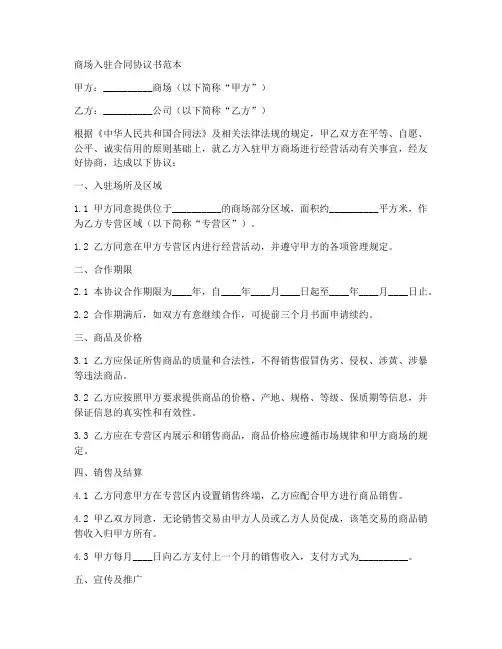 商场入驻合同协议书范本

甲方：__________商场（以下简称“甲方”）

乙方：__________公司（以下简称“乙方”）

根据《中华人民共和国合同法》及相关法律法规的规定，甲乙双方在平等、自愿、公平、诚实信用的原则基础上，就乙方入驻甲方商场进行经营活动有关事宜，经友好协商，达成以下协议：

一、入驻场所及区域

1.1 甲方同意提供位于__________的商场部分区域，面积约__________平方米，作为乙方专营区域（以下简称“专营区”）。

1.2 乙方同意在甲方专营区内进行经营活动，并遵守甲方的各项管理规定。

二、合作期限

2.1 本协议合作期限为____年，自____年____月____日起至____年____月____日止。

2.2 合作期满后，如双方有意继续合作，可提前三个月书面申请续约。

三、商品及价格

3.1 乙方应保证所售商品的质量和合法性，不得销售假冒伪劣、侵权、涉黄、涉暴等违法商品。

3.2 乙方应按照甲方要求提供商品的价格、产地、规格、等级、保质期等信息，并保证信息的真实性和有效性。

3.3 乙方应在专营区内展示和销售商品，商品价格应遵循市场规律和甲方商场的规定。

四、销售及结算

4.1 乙方同意甲方在专营区内设置销售终端，乙方应配合甲方进行商品销售。

4.2 甲乙双方同意，无论销售交易由甲方人员或乙方人员促成，该笔交易的商品销售收入归甲方所有。

4.3 甲方每月____日向乙方支付上一个月的销售收入，支付方式为__________。

五、宣传及推广